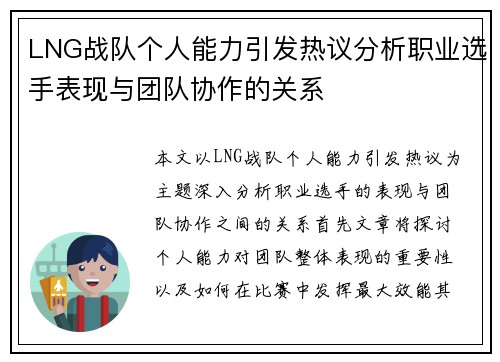 LNG战队个人能力引发热议分析职业选手表现与团队协作的关系

本文以LNG战队个人能力引发热议为主题深入分析职业选手的表现与团队协作之间的关系首先文章将探讨个人能力对团队整体表现的重要性以及如何在比赛中发挥最大效能其